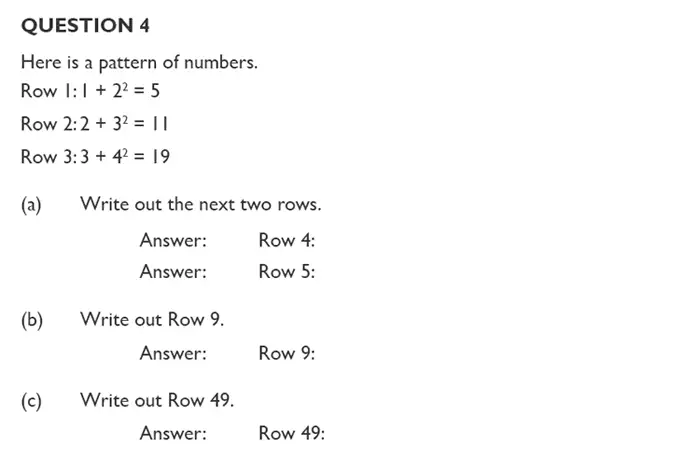 QUESTION 4

Here is a pattern of numbers.

Row 1: $1 + 2^2 = 5$

Row 2: $2 + 3^2 = 11$

Row 3: $3 + 4^2 = 19$

(a) Write out the next two rows.

Answer: Row 4:

Answer: Row 5:

(b) Write out Row 9.

Answer: Row 9:

(c) Write out Row 49.

Answer: Row 49: